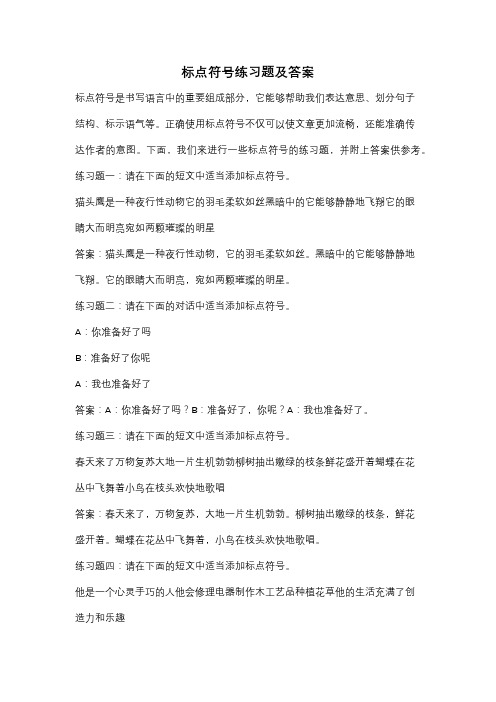 标点符号练习题及答案

标点符号是书写语言中的重要组成部分，它能够帮助我们表达意思、划分句子结构、标示语气等。正确使用标点符号不仅可以使文章更加流畅，还能准确传达作者的意图。下面，我们来进行一些标点符号的练习题，并附上答案供参考。

练习题一：请在下面的短文中适当添加标点符号。

猫头鹰是一种夜行性动物它的羽毛柔软如丝黑暗中的它能够静静地飞翔它的眼睛大而明亮宛如两颗璀璨的明星

答案：猫头鹰是一种夜行性动物，它的羽毛柔软如丝。黑暗中的它能够静静地飞翔。它的眼睛大而明亮，宛如两颗璀璨的明星。

练习题二：请在下面的对话中适当添加标点符号。

A：你准备好了吗

B：准备好了你呢

A：我也准备好了

答案：A：你准备好了吗？B：准备好了，你呢？A：我也准备好了。

练习题三：请在下面的短文中适当添加标点符号。

春天来了万物复苏大地一片生机勃勃柳树抽出嫩绿的枝条鲜花盛开着蝴蝶在花丛中飞舞着小鸟在枝头欢快地歌唱

答案：春天来了，万物复苏，大地一片生机勃勃。柳树抽出嫩绿的枝条，鲜花盛开着。蝴蝶在花丛中飞舞着，小鸟在枝头欢快地歌唱。

练习题四：请在下面的短文中适当添加标点符号。

他是一个心灵手巧的人他会修理电器制作木工艺品种植花草他的生活充满了创造力和乐趣